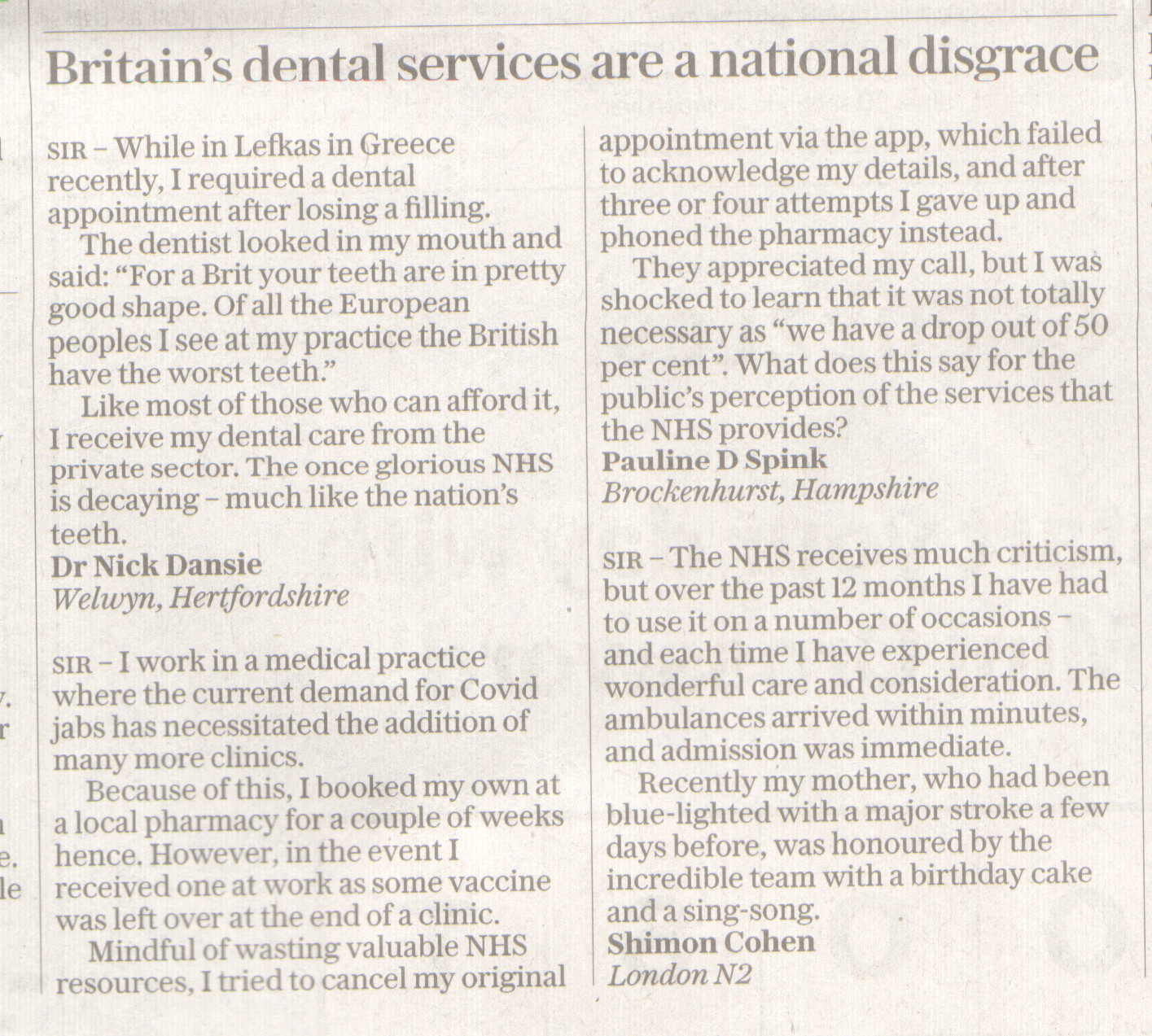 Britain's dental services are a national disgrace

SIR – While in Lefkas in Greece recently, I required a dental appointment after losing a filling.

The dentist looked in my mouth and said: "For a Brit your teeth are in pretty good shape. Of all the European peoples I see at my practice the British have the worst teeth."

Like most of those who can afford it, I receive my dental care from the private sector. The once glorious NHS is decaying – much like the nation's teeth.
Dr Nick Dansie
Welwyn, Hertfordshire

SIR – I work in a medical practice where the current demand for Covid jabs has necessitated the addition of many more clinics.

Because of this, I booked my own at a local pharmacy for a couple of weeks hence. However, in the event I received one at work as some vaccine was left over at the end of a clinic.

Mindful of wasting valuable NHS resources, I tried to cancel my original appointment via the app, which failed to acknowledge my details, and after three or four attempts I gave up and phoned the pharmacy instead.

They appreciated my call, but I was shocked to learn that it was not totally necessary as "we have a drop out of 50 per cent". What does this say for the public's perception of the services that the NHS provides?
Pauline D Spink
Brockenhurst, Hampshire

SIR – The NHS receives much criticism, but over the past 12 months I have had to use it on a number of occasions – and each time I have experienced wonderful care and consideration. The ambulances arrived within minutes, and admission was immediate.

Recently my mother, who had been blue-lighted with a major stroke a few days before, was honoured by the incredible team with a birthday cake and a sing-song.
Shimon Cohen
London N2